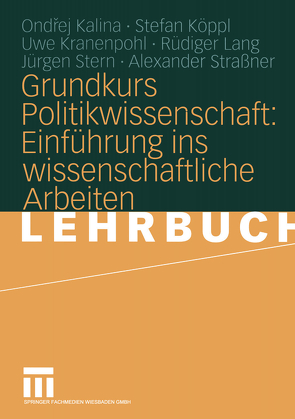 Ondřej Kalina · Stefan Köppl
Uwe Kranenpohl · Rüdiger Lang
Jürgen Stern · Alexander Straßner

Grundkurs Politikwissenschaft: Einführung ins wissenschaftliche Arbeiten

LEHRBUCH

SPRINGER FACHMEDIEN WIESBADEN GMBH